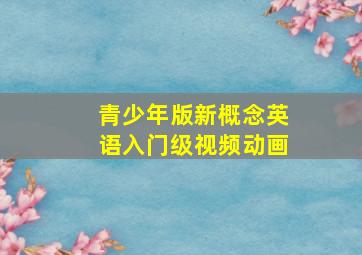 青少年版新概念英语入门级视频动画